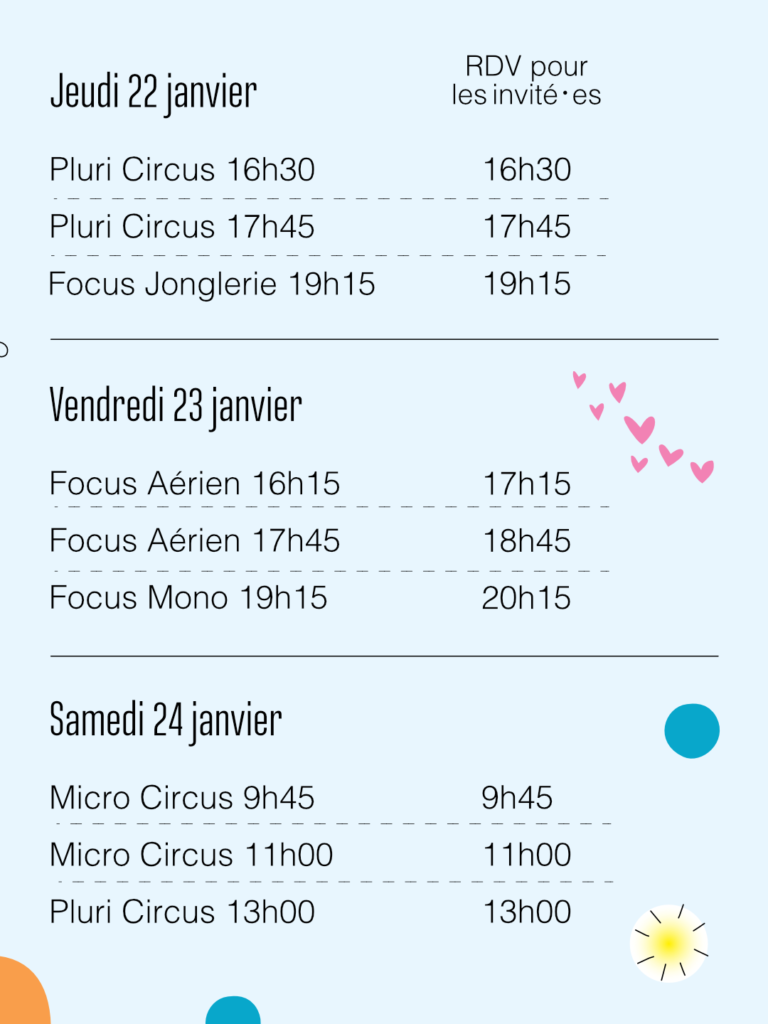 Jeudi 22 janvier

RDV pour les invité·es

Pluri Circus 16h30 16h30

Pluri Circus 17h45 17h45

Focus Jonglerie 19h15 19h15

Vendredi 23 janvier

Focus Aérien 16h15 17h15

Focus Aérien 17h45 18h45

Focus Mono 19h15 20h15

Samedi 24 janvier

Micro Circus 9h45 9h45

Micro Circus 11h00 11h00

Pluri Circus 13h00 13h00